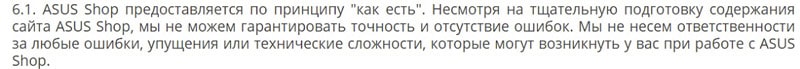 6.1. ASUS Shop предоставляется по принципу "как есть". Несмотря на тщательную подготовку содержания сайта ASUS Shop, мы не можем гарантировать точность и отсутствие ошибок. Мы не несем ответственности за любые ошибки, упущения или технические сложности, которые могут возникнуть у вас при работе с ASUS Shop.